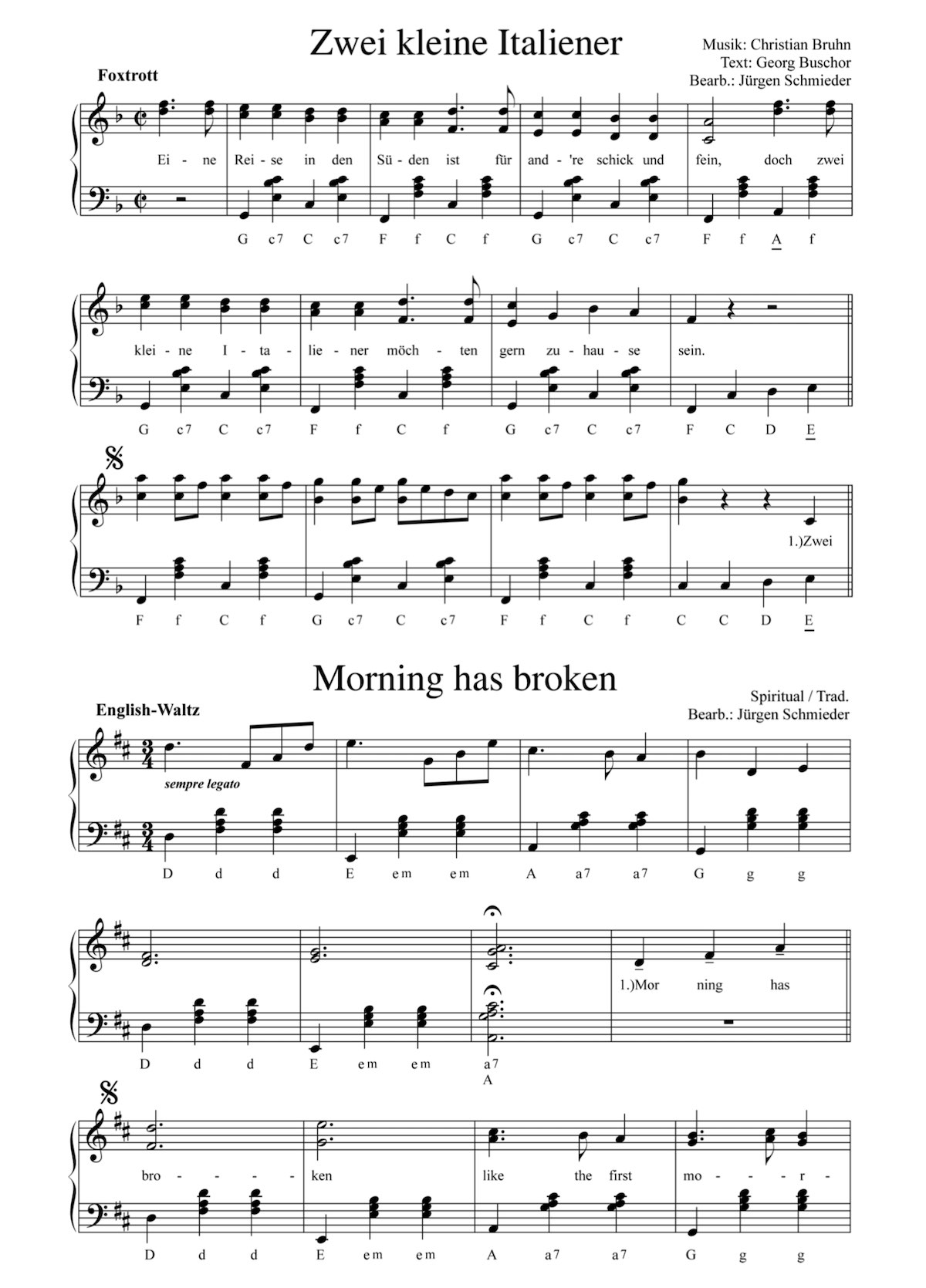 Zwei kleine Italiener

Musik: Christian Bruhn
Text: Georg Buschor
Bearb.: Jürgen Schmieder

Foxtrott

Ei - ne Rei - se in den Sü - den ist für and - 're schick und fein, doch zwei

G c7 C c7 F f C f G c7 C c7 F f A f

klei - ne I - ta - lie - ner möch - ten gern zu - hau - se sein.

G c7 C c7 F f C f G c7 C c7 F C D E

1.)Zwei

F f C f G c7 C c7 F f C f C C D E

Morning has broken

Spiritual / Trad.
Bearb.: Jürgen Schmieder

English-Waltz

sempre legato

D d d E em em A a7 a7 G g g

1.)Mor ning has

D d d E em em a7 A

bro - - - - ken like the first mo - - r -

D d d E em em A a7 a7 G g g